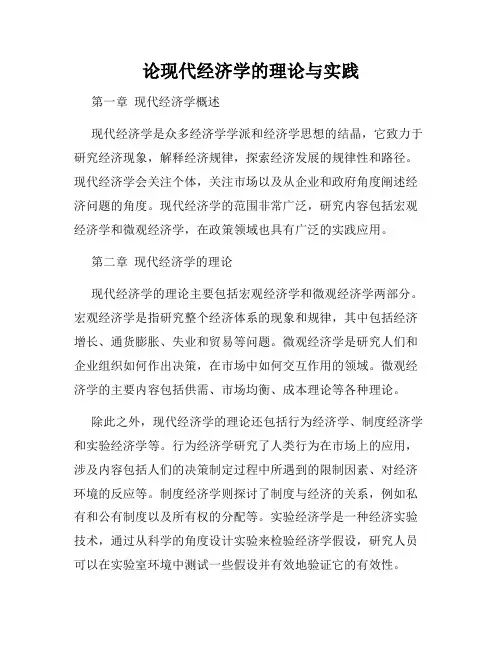 论现代经济学的理论与实践

第一章 现代经济学概述

现代经济学是众多经济学学派和经济学思想的结晶，它致力于研究经济现象，解释经济规律，探索经济发展的规律性和路径。现代经济学会关注个体，关注市场以及从企业和政府角度阐述经济问题的角度。现代经济学的范围非常广泛，研究内容包括宏观经济学和微观经济学，在政策领域也具有广泛的实践应用。

第二章 现代经济学的理论

现代经济学的理论主要包括宏观经济学和微观经济学两部分。宏观经济学是指研究整个经济体系的现象和规律，其中包括经济增长、通货膨胀、失业和贸易等问题。微观经济学是研究人们和企业组织如何作出决策，在市场中如何交互作用的领域。微观经济学的主要内容包括供需、市场均衡、成本理论等各种理论。

除此之外，现代经济学的理论还包括行为经济学、制度经济学和实验经济学等。行为经济学研究了人类行为在市场上的应用，涉及内容包括人们的决策制定过程中所遇到的限制因素、对经济环境的反应等。制度经济学则探讨了制度与经济的关系，例如私有和公有制度以及所有权的分配等。实验经济学是一种经济实验技术，通过从科学的角度设计实验来检验经济学假设，研究人员可以在实验室环境中测试一些假设并有效地验证它的有效性。